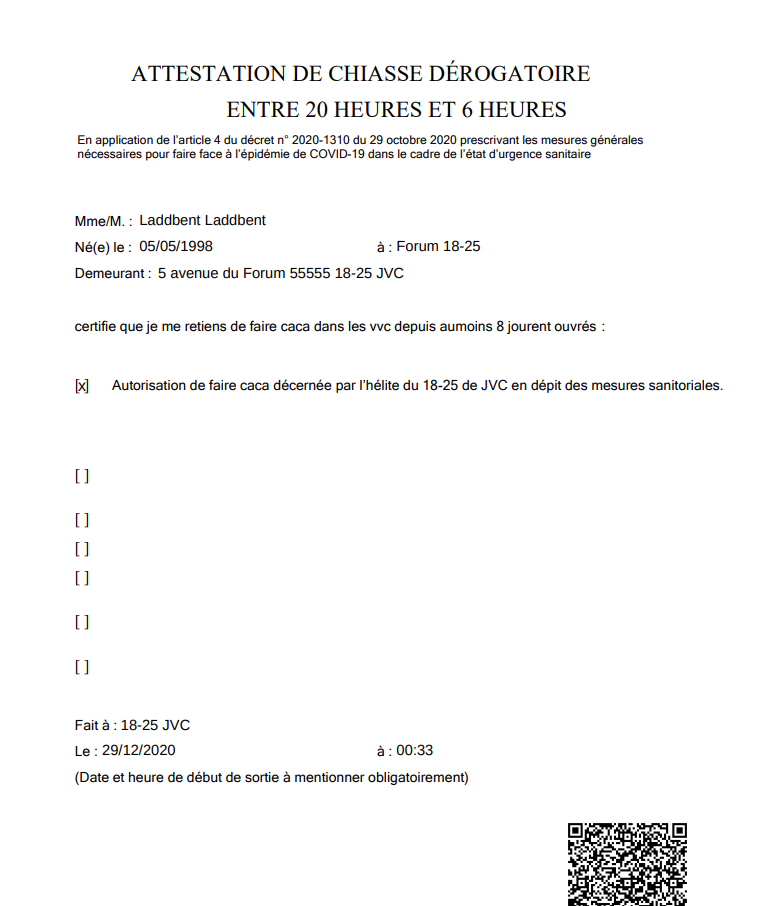 ATTESTATION DE CHIASSE DÉROGATOIRE

ENTRE 20 HEURES ET 6 HEURES

En application de l'article 4 du décret n° 2020-1310 du 29 octobre 2020 prescrivant les mesures générales nécessaires pour faire face à l'épidémie de COVID-19 dans le cadre de l'état d'urgence sanitaire

Mme/M. : Laddbent Laddbent

Né(e) le : 05/05/1998 à : Forum 18-25

Demeurant : 5 avenue du Forum 55555 18-25 JVC

certifie que je me retiens de faire caca dans les vvc depuis aumoins 8 jourent ouvrés :

[x] Autorisation de faire caca décernée par l'hélite du 18-25 de JVC en dépit des mesures sanitoriales.

[ ]

[ ]

[ ]

[ ]

[ ]

[ ]

Fait à : 18-25 JVC

Le : 29/12/2020 à : 00:33

(Date et heure de début de sortie à mentionner obligatoirement)